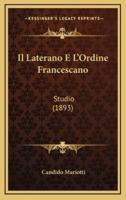 KESSINGER'S LEGACY REPRINTS

Il Laterano E L'Ordine Francescano

Studio (1893)

Candido Mariotti